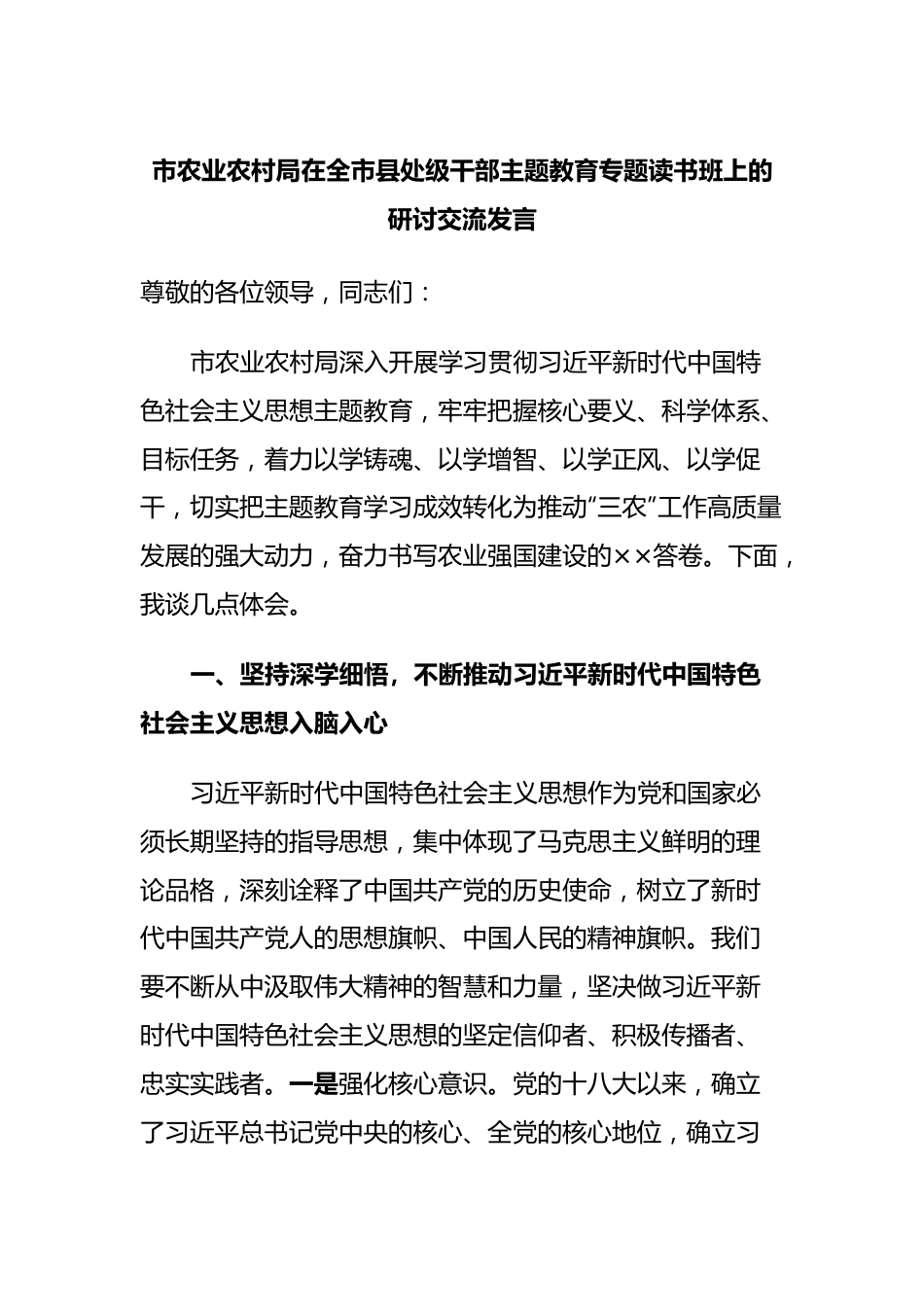 市农业农村局在全市县处级干部主题教育专题读书班上的研讨交流发言

尊敬的各位领导，同志们：

市农业农村局深入开展学习贯彻习近平新时代中国特色社会主义思想主题教育，牢牢把握核心要义、科学体系、目标任务，着力以学铸魂、以学增智、以学正风、以学促干，切实把主题教育学习成效转化为推动“三农”工作高质量发展的强大动力，奋力书写农业强国建设的××答卷。下面，我谈几点体会。

一、坚持深学细悟，不断推动习近平新时代中国特色社会主义思想入脑入心

习近平新时代中国特色社会主义思想作为党和国家必须长期坚持的指导思想，集中体现了马克思主义鲜明的理论品格，深刻诠释了中国共产党的历史使命，树立了新时代中国共产党人的思想旗帜、中国人民的精神旗帜。我们要不断从中汲取伟大精神的智慧和力量，坚决做习近平新时代中国特色社会主义思想的坚定信仰者、积极传播者、忠实实践者。一是强化核心意识。党的十八大以来，确立了习近平总书记党中央的核心、全党的核心地位，确立习